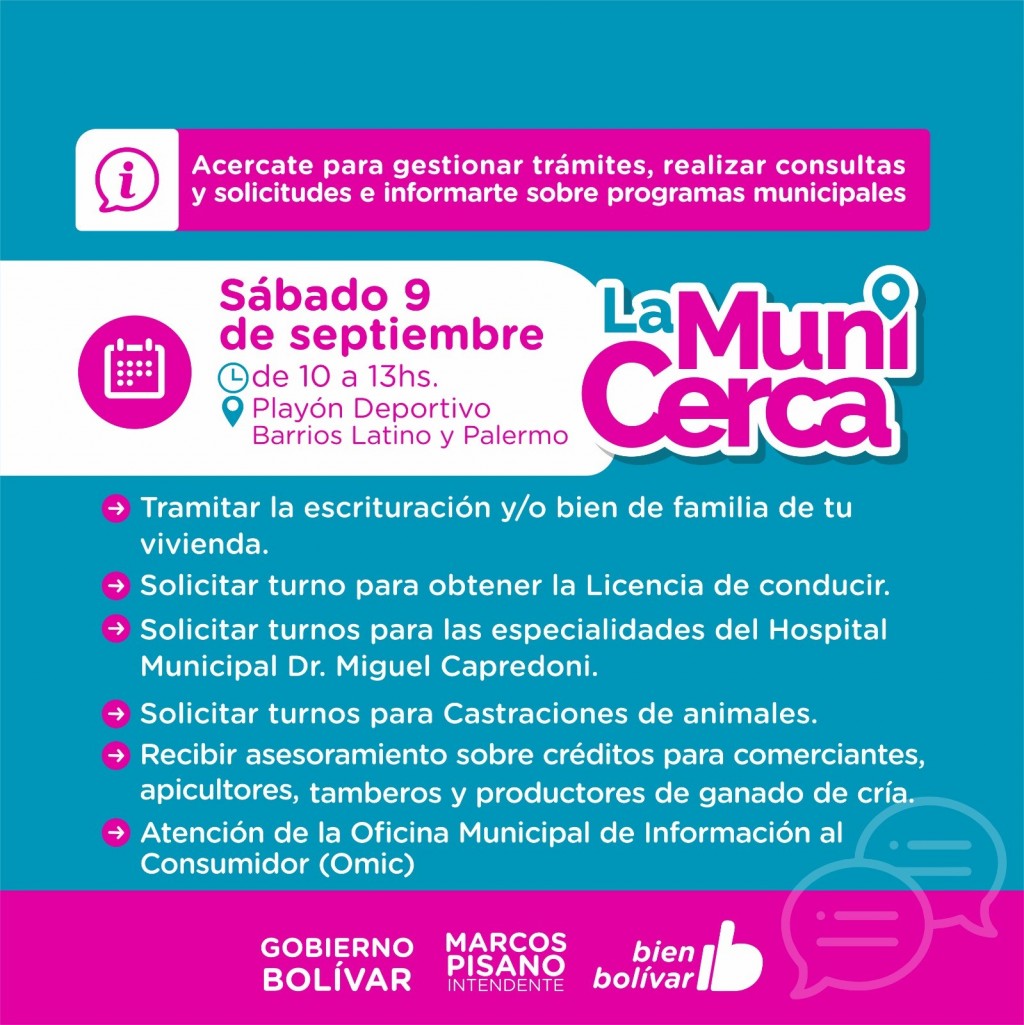 Acercate para gestionar trámites, realizar consultas y solicitudes e informarte sobre programas municipales

Sábado 9 de septiembre

de 10 a 13hs.

Playón Deportivo
Barrios Latino y Palermo

La Muni Cerca

→ Tramitar la escrituración y/o bien de familia de tu vivienda.

→ Solicitar turno para obtener la Licencia de conducir.

→ Solicitar turnos para las especialidades del Hospital Municipal Dr. Miguel Capredoni.

→ Solicitar turnos para Castraciones de animales.

→ Recibir asesoramiento sobre créditos para comerciantes, apicultores, tamberos y productores de ganado de cría.

→ Atención de la Oficina Municipal de Información al Consumidor (Omic)

GOBIERNO
BOLÍVAR

MARCOS
PISANO
INTENDENTE

bien
bolívar